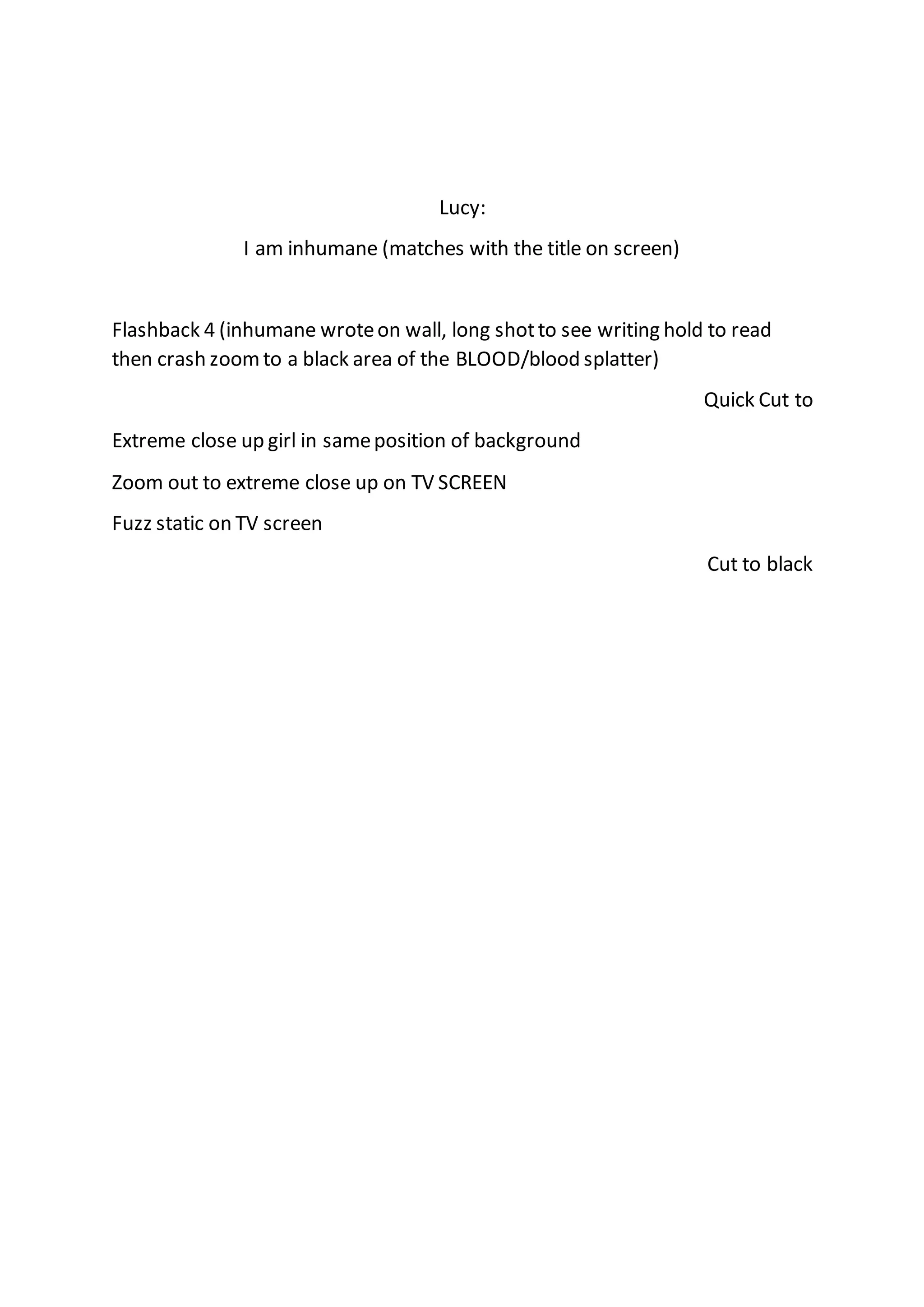 Lucy:

I am inhumane (matches with the title on screen)

Flashback 4 (inhumane wrote on wall, long shot to see writing hold to read then crash zoom to a black area of the BLOOD/blood splatter)

Quick Cut to

Extreme close up girl in same position of background

Zoom out to extreme close up on TV SCREEN

Fuzz static on TV screen

Cut to black